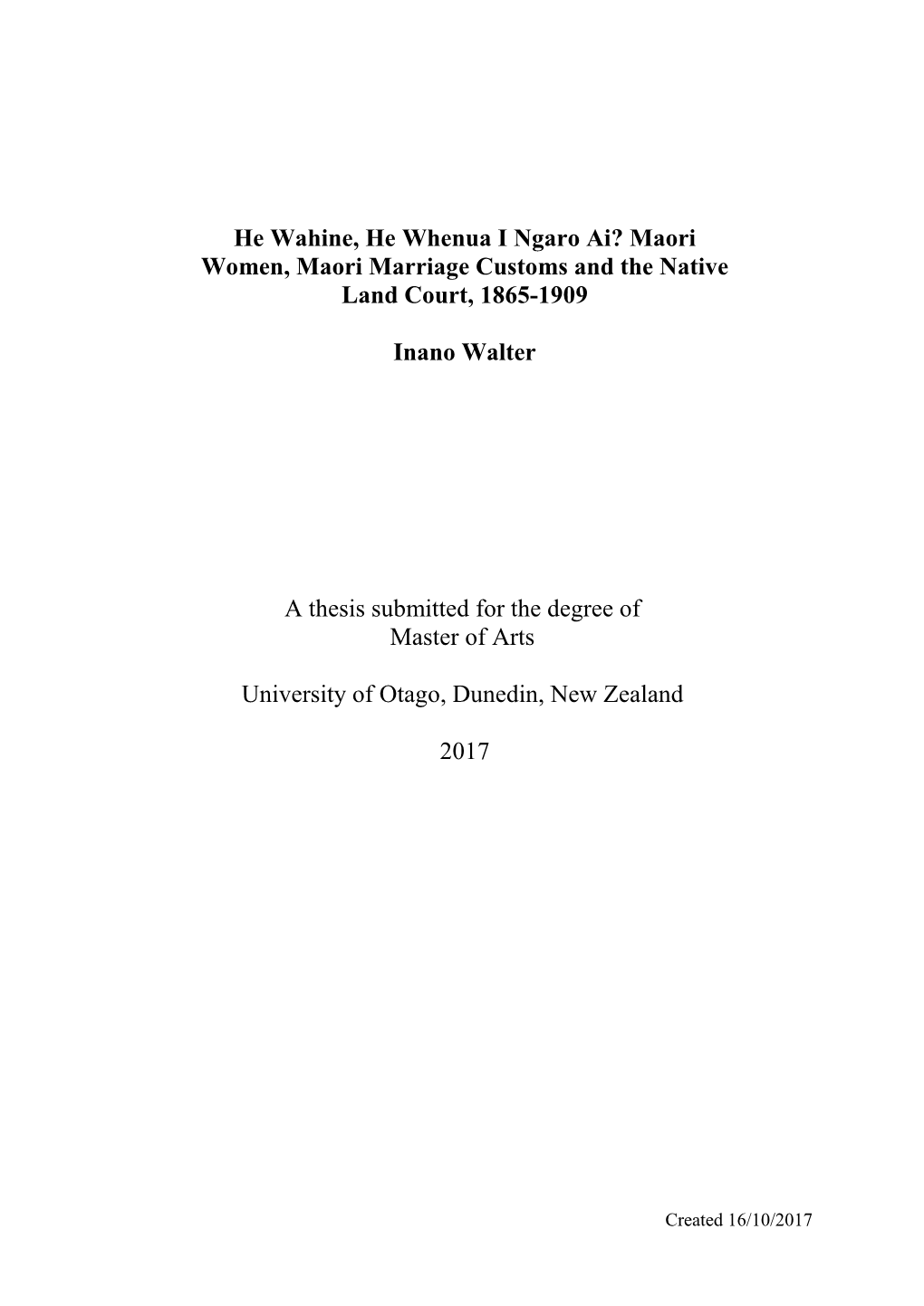 He Wahine, He Whenua I Ngaro Ai? Maori Women, Maori Marriage Customs and the Native Land Court, 1865-1909

Inano Walter

A thesis submitted for the degree of Master of Arts

University of Otago, Dunedin, New Zealand

2017

Created 16/10/2017